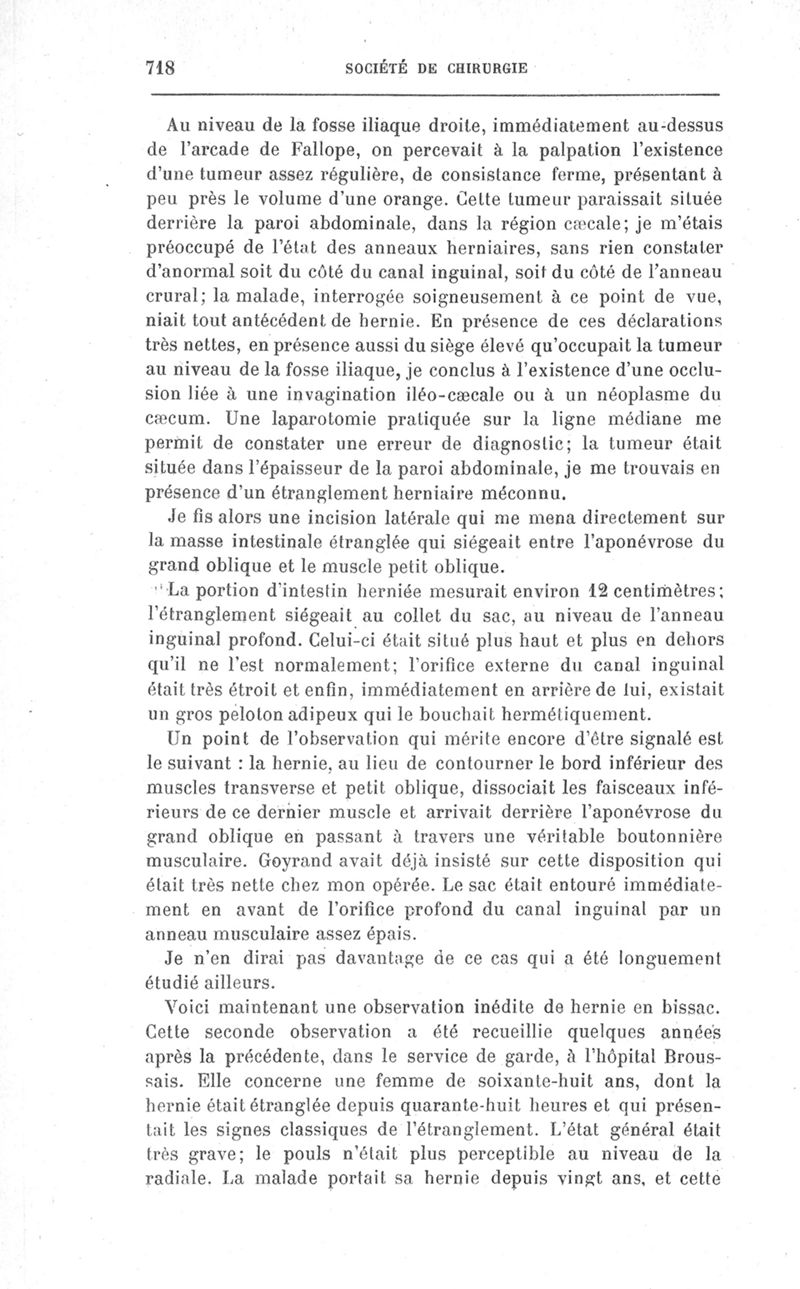 718 SOCIÉTÉ DE CHIRURGIE

Au niveau de la fosse iliaque droite, immédiatement au-dessus de l'arcade de Fallope, on percevait à la palpation l'existence d'une tumeur assez régulière, de consistance ferme, présentant à peu près le volume d'une orange. Cette tumeur paraissait située derrière la paroi abdominale, dans la région cæcale; je m'étais préoccupé de l'état des anneaux herniaires, sans rien constater d'anormal soit du côté du canal inguinal, soit du côté de l'anneau crural; la malade, interrogée soigneusement à ce point de vue, niait tout antécédent de hernie. En présence de ces déclarations très nettes, en présence aussi du siège élevé qu'occupait la tumeur au niveau de la fosse iliaque, je conclus à l'existence d'une occlusion liée à une invagination iléo-cæcale ou à un néoplasme du cæcum. Une laparotomie pratiquée sur la ligne médiane me permit de constater une erreur de diagnostic; la tumeur était située dans l'épaisseur de la paroi abdominale, je me trouvais en présence d'un étranglement herniaire méconnu.

Je fis alors une incision latérale qui me mena directement sur la masse intestinale étranglée qui siégeait entre l'aponévrose du grand oblique et le muscle petit oblique.

La portion d'intestin herniée mesurait environ 12 centimètres; l'étranglement siégeait au collet du sac, au niveau de l'anneau inguinal profond. Celui-ci était situé plus haut et plus en dehors qu'il ne l'est normalement; l'orifice externe du canal inguinal était très étroit et enfin, immédiatement en arrière de lui, existait un gros peloton adipeux qui le bouchait hermétiquement.

Un point de l'observation qui mérite encore d'être signalé est le suivant : la hernie, au lieu de contourner le bord inférieur des muscles transverse et petit oblique, dissociait les faisceaux inférieurs de ce dernier muscle et arrivait derrière l'aponévrose du grand oblique en passant à travers une véritable boutonnière musculaire. Goyrand avait déjà insisté sur cette disposition qui était très nette chez mon opérée. Le sac était entouré immédiatement en avant de l'orifice profond du canal inguinal par un anneau musculaire assez épais.

Je n'en dirai pas davantage de ce cas qui a été longuement étudié ailleurs.

Voici maintenant une observation inédite de hernie en bissac. Cette seconde observation a été recueillie quelques années après la précédente, dans le service de garde, à l'hôpital Broussais. Elle concerne une femme de soixante-huit ans, dont la hernie était étranglée depuis quarante-huit heures et qui présentait les signes classiques de l'étranglement. L'état général était très grave; le pouls n'était plus perceptible au niveau de la radiale. La malade portait sa hernie depuis vingt ans, et cette